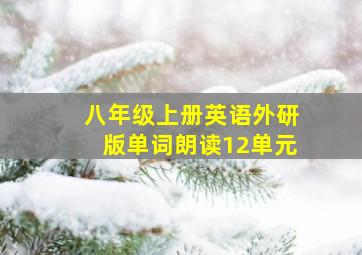 八年级上册英语外研版单词朗读12单元